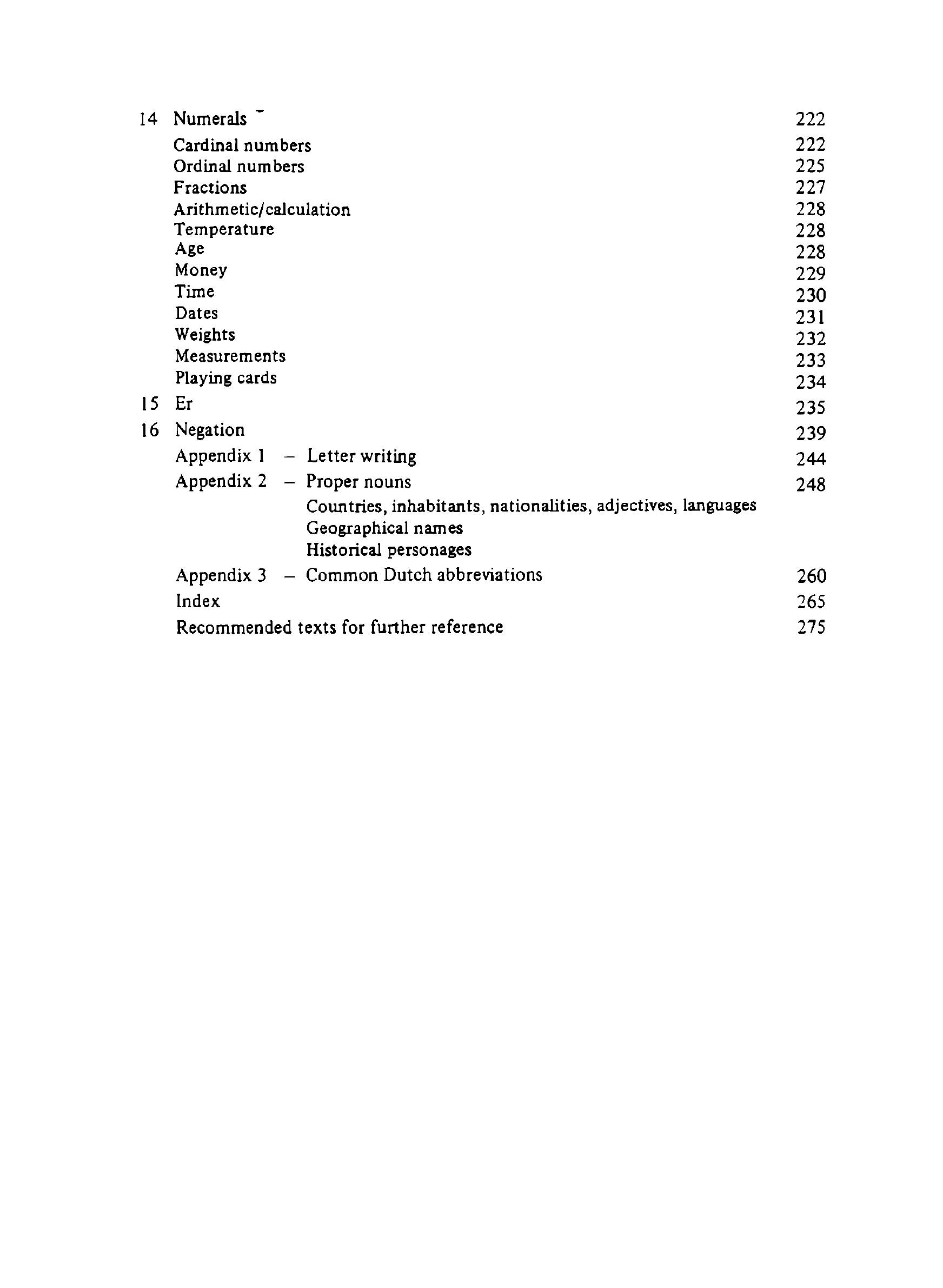 14 Numerals 222

Cardinal numbers 222
Ordinal numbers 225
Fractions 227
Arithmetic/calculation 228
Temperature 228
Age 228
Money 229
Time 230
Dates 231
Weights 232
Measurements 233
Playing cards 234

15 Er 235

16 Negation 239

Appendix 1 – Letter writing 244

Appendix 2 – Proper nouns 248
Countries, inhabitants, nationalities, adjectives, languages
Geographical names
Historical personages

Appendix 3 – Common Dutch abbreviations 260

Index 265

Recommended texts for further reference 275